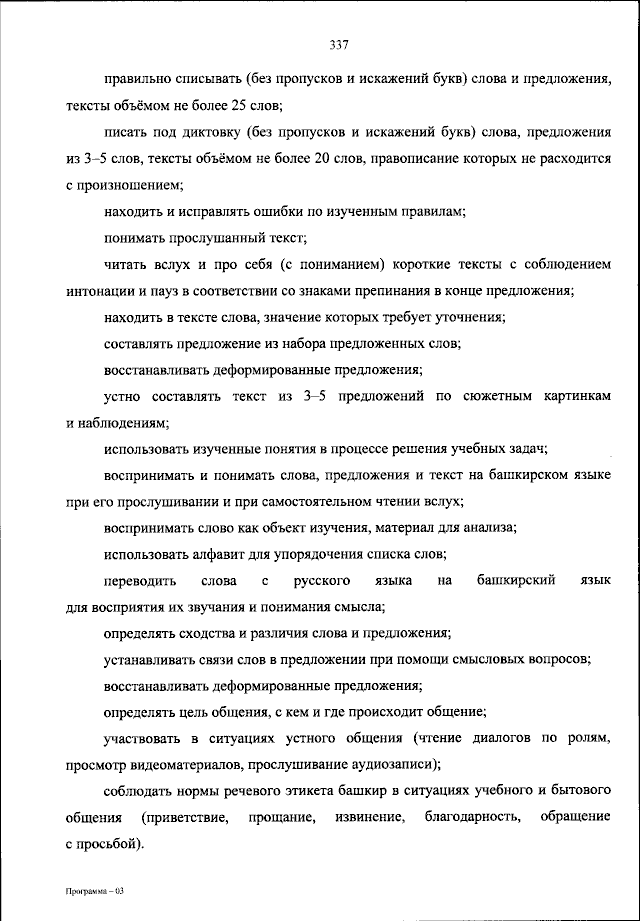 337

правильно списывать (без пропусков и искажений букв) слова и предложения, тексты объёмом не более 25 слов;

писать под диктовку (без пропусков и искажений букв) слова, предложения из 3–5 слов, тексты объёмом не более 20 слов, правописание которых не расходится с произношением;

находить и исправлять ошибки по изученным правилам;

понимать прослушанный текст;

читать вслух и про себя (с пониманием) короткие тексты с соблюдением интонации и пауз в соответствии со знаками препинания в конце предложения;

находить в тексте слова, значение которых требует уточнения;

составлять предложение из набора предложенных слов;

восстанавливать деформированные предложения;

устно составлять текст из 3–5 предложений по сюжетным картинкам и наблюдениям;

использовать изученные понятия в процессе решения учебных задач;

воспринимать и понимать слова, предложения и текст на башкирском языке при его прослушивании и при самостоятельном чтении вслух;

воспринимать слово как объект изучения, материал для анализа;

использовать алфавит для упорядочения списка слов;

переводить слова с русского языка на башкирский язык для восприятия их звучания и понимания смысла;

определять сходства и различия слова и предложения;

устанавливать связи слов в предложении при помощи смысловых вопросов;

восстанавливать деформированные предложения;

определять цель общения, с кем и где происходит общение;

участвовать в ситуациях устного общения (чтение диалогов по ролям, просмотр видеоматериалов, прослушивание аудиозаписи);

соблюдать нормы речевого этикета башкир в ситуациях учебного и бытового общения (приветствие, прощание, извинение, благодарность, обращение с просьбой).

Программа – 03